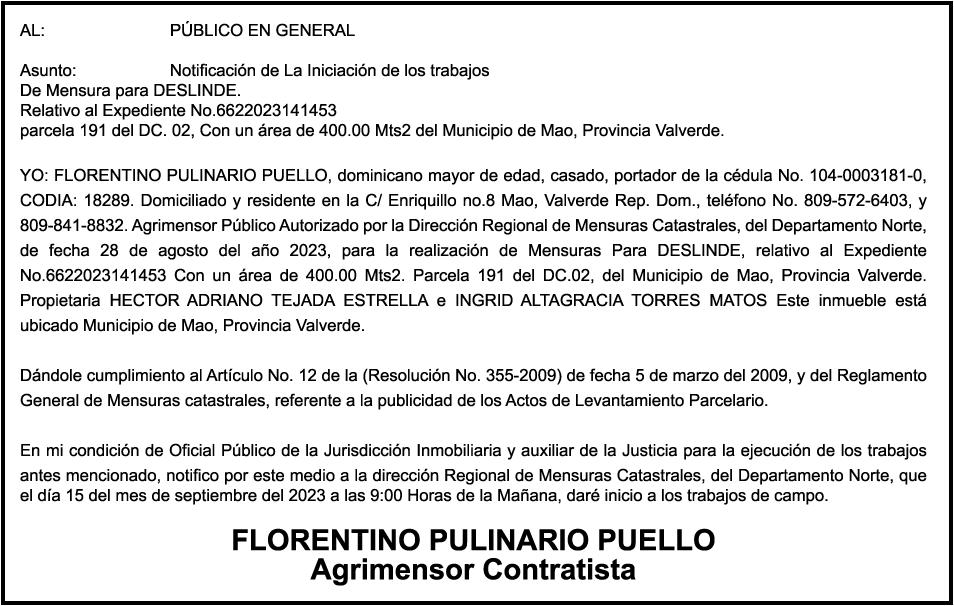 AL: PÚBLICO EN GENERAL

Asunto: Notificación de La Iniciación de los trabajos
De Mensura para DESLINDE.
Relativo al Expediente No.6622023141453
parcela 191 del DC. 02, Con un área de 400.00 Mts2 del Municipio de Mao, Provincia Valverde.

YO: FLORENTINO PULINARIO PUELLO, dominicano mayor de edad, casado, portador de la cédula No. 104-0003181-0, CODIA: 18289. Domiciliado y residente en la C/ Enriquillo no.8 Mao, Valverde Rep. Dom., teléfono No. 809-572-6403, y 809-841-8832. Agrimensor Público Autorizado por la Dirección Regional de Mensuras Catastrales, del Departamento Norte, de fecha 28 de agosto del año 2023, para la realización de Mensuras Para DESLINDE, relativo al Expediente No.6622023141453 Con un área de 400.00 Mts2. Parcela 191 del DC.02, del Municipio de Mao, Provincia Valverde. Propietaria HECTOR ADRIANO TEJADA ESTRELLA e INGRID ALTAGRACIA TORRES MATOS Este inmueble está ubicado Municipio de Mao, Provincia Valverde.

Dándole cumplimiento al Artículo No. 12 de la (Resolución No. 355-2009) de fecha 5 de marzo del 2009, y del Reglamento General de Mensuras catastrales, referente a la publicidad de los Actos de Levantamiento Parcelario.

En mi condición de Oficial Público de la Jurisdicción Inmobiliaria y auxiliar de la Justicia para la ejecución de los trabajos antes mencionado, notifico por este medio a la dirección Regional de Mensuras Catastrales, del Departamento Norte, que el día 15 del mes de septiembre del 2023 a las 9:00 Horas de la Mañana, daré inicio a los trabajos de campo.

FLORENTINO PULINARIO PUELLO
Agrimensor Contratista